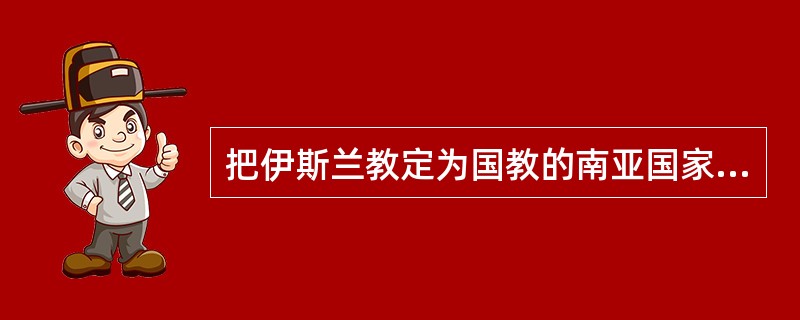 把伊斯兰教定为国教的南亚国家...